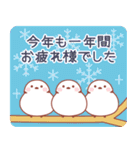 今年も一年間
お疲れ様でした